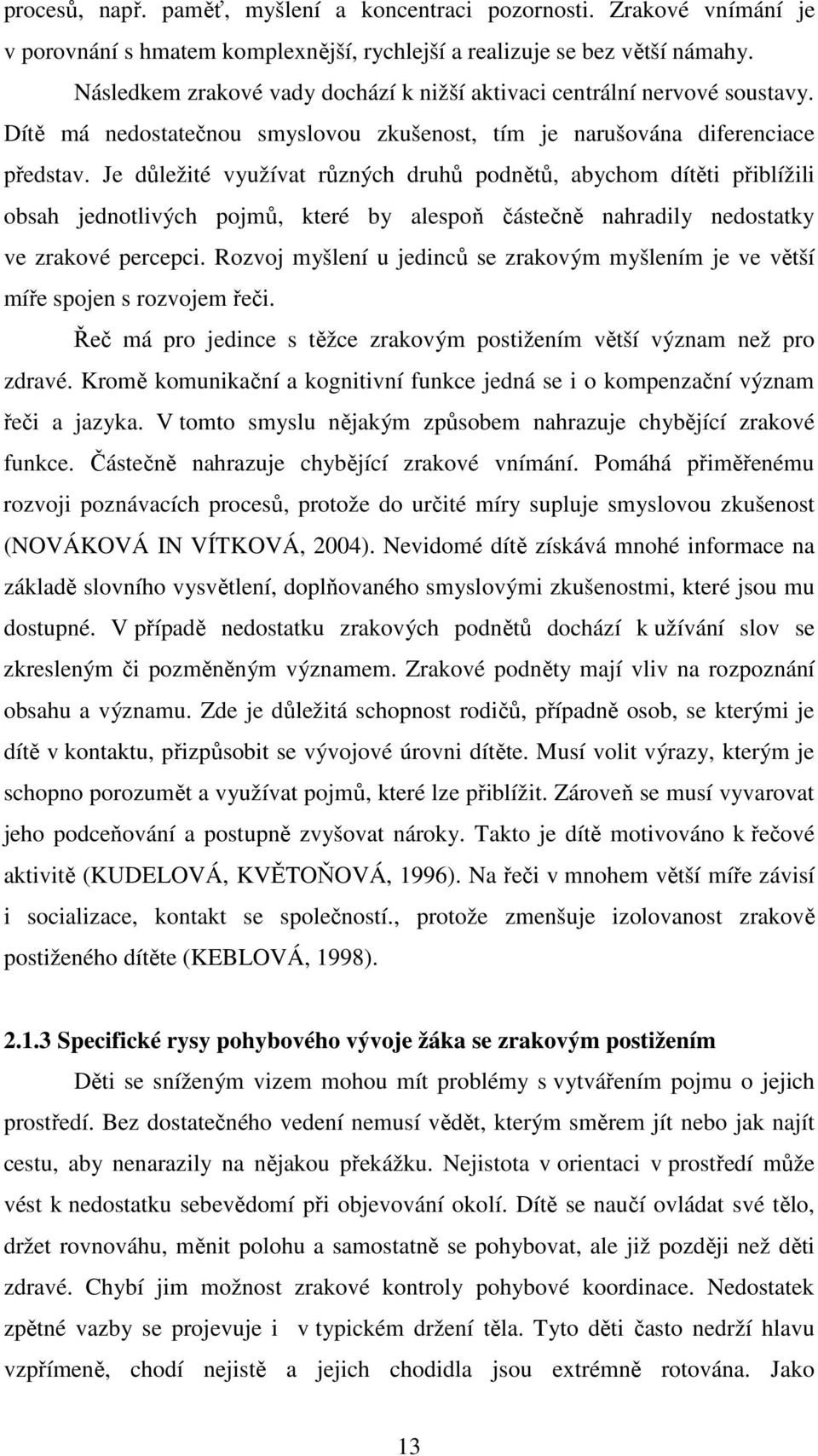 procesů, např. paměť, myšlení a koncentraci pozornosti. Zrakové vnímání je v porovnání s hmatem komplexnější, rychlejší a realizuje se bez větší námahy.

Následkem zrakové vady dochází k nižší aktivaci centrální nervové soustavy. Dítě má nedostatečnou smyslovou zkušenost, tím je narušována diferenciace představ. Je důležité využívat různých druhů podnětů, abychom dítěti přiblížili obsah jednotlivých pojmů, které by alespoň částečně nahradily nedostatky ve zrakové percepci. Rozvoj myšlení u jedinců se zrakovým myšlením je ve větší míře spojen s rozvojem řeči.

Řeč má pro jedince s těžce zrakovým postižením větší význam než pro zdravé. Kromě komunikační a kognitivní funkce jedná se i o kompenzační význam řeči a jazyka. V tomto smyslu nějakým způsobem nahrazuje chybějící zrakové funkce. Částečně nahrazuje chybějící zrakové vnímání. Pomáhá přiměřenému rozvoji poznávacích procesů, protože do určité míry supluje smyslovou zkušenost (NOVÁKOVÁ IN VÍTKOVÁ, 2004). Nevidomé dítě získává mnohé informace na základě slovního vysvětlení, doplňovaného smyslovými zkušenostmi, které jsou mu dostupné. V případě nedostatku zrakových podnětů dochází k užívání slov se zkresleným či pozměněným významem. Zrakové podněty mají vliv na rozpoznání obsahu a významu. Zde je důležitá schopnost rodičů, případně osob, se kterými je dítě v kontaktu, přizpůsobit se vývojové úrovni dítěte. Musí volit výrazy, kterým je schopno porozumět a využívat pojmů, které lze přiblížit. Zároveň se musí vyvarovat jeho podceňování a postupně zvyšovat nároky. Takto je dítě motivováno k řečové aktivitě (KUDELOVÁ, KVĚTOŇOVÁ, 1996). Na řeči v mnohem větší míře závisí i socializace, kontakt se společností., protože zmenšuje izolovanost zrakově postiženého dítěte (KEBLOVÁ, 1998).

2.1.3 Specifické rysy pohybového vývoje žáka se zrakovým postižením

Děti se sníženým vizem mohou mít problémy s vytvářením pojmu o jejich prostředí. Bez dostatečného vedení nemusí vědět, kterým směrem jít nebo jak najít cestu, aby nenarazily na nějakou překážku. Nejistota v orientaci v prostředí může vést k nedostatku sebevědomí při objevování okolí. Dítě se naučí ovládat své tělo, držet rovnováhu, měnit polohu a samostatně se pohybovat, ale již později než děti zdravé. Chybí jim možnost zrakové kontroly pohybové koordinace. Nedostatek zpětné vazby se projevuje i v typickém držení těla. Tyto děti často nedrží hlavu vzpřímeně, chodí nejistě a jejich chodidla jsou extrémně rotována. Jako

13